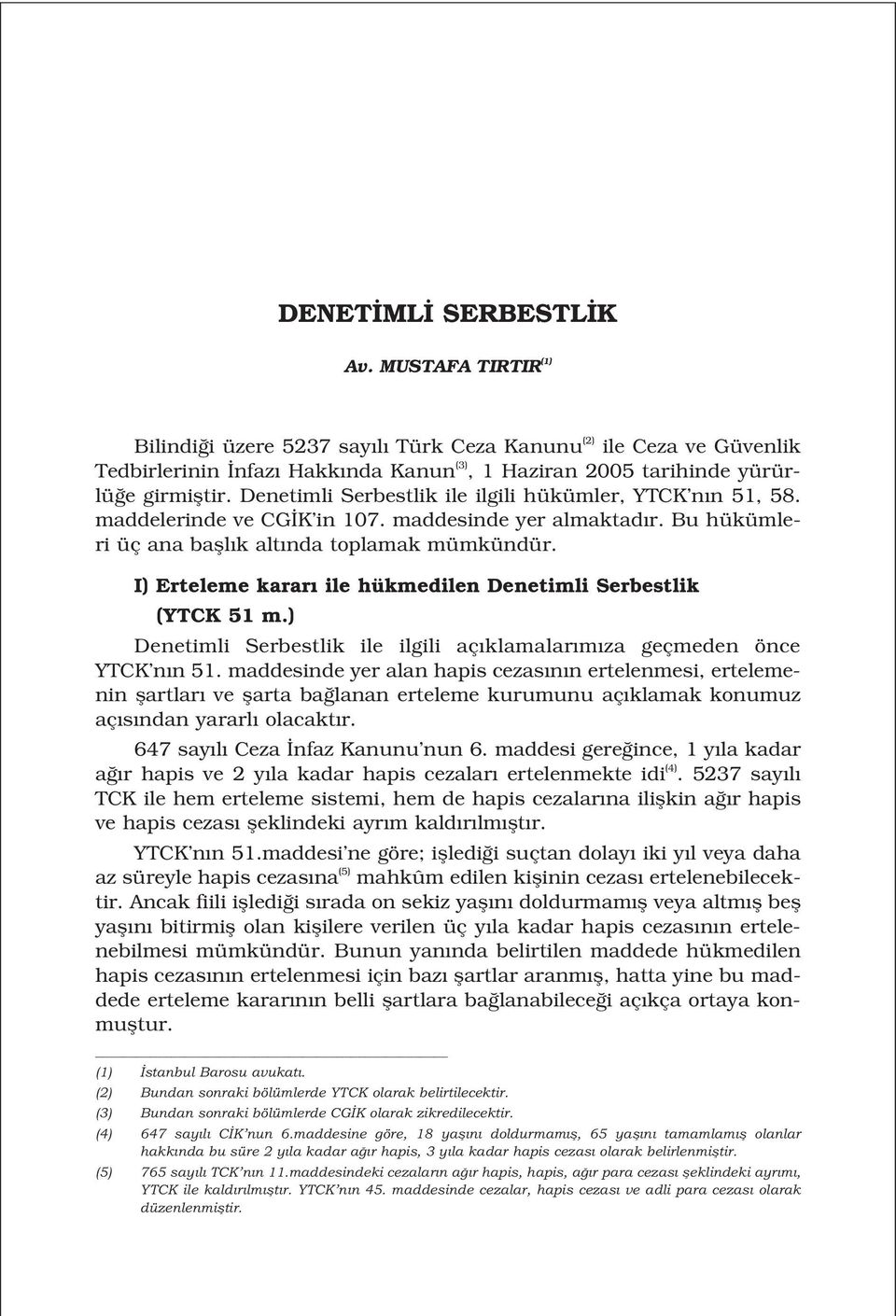 DENETİMLİ SERBESTLİK

Av. MUSTAFA TIRTIR$^{(1)}$

Bilindiği üzere 5237 sayılı Türk Ceza Kanunu$^{(2)}$ ile Ceza ve Güvenlik Tedbirlerinin İnfazı Hakkında Kanun$^{(3)}$, 1 Haziran 2005 tarihinde yürürlüğe girmiştir. Denetimli Serbestlik ile ilgili hükümler, YTCK'nın 51, 58. maddelerinde ve CGİK'in 107. maddesinde yer almaktadır. Bu hükümleri üç ana başlık altında toplamak mümkündür.

I) Erteleme kararı ile hükmedilen Denetimli Serbestlik (YTCK 51 m.)

Denetimli Serbestlik ile ilgili açıklamalarımıza geçmeden önce YTCK'nın 51. maddesinde yer alan hapis cezasının ertelenmesi, ertelemenin şartları ve şarta bağlanan erteleme kurumunu açıklamak konumuz açısından yararlı olacaktır.

647 sayılı Ceza İnfaz Kanunu'nun 6. maddesi gereğince, 1 yıla kadar ağır hapis ve 2 yıla kadar hapis cezaları ertelenmekte idi$^{(4)}$. 5237 sayılı TCK ile hem erteleme sistemi, hem de hapis cezalarına ilişkin ağır hapis ve hapis cezası şeklindeki ayrım kaldırılmıştır.

YTCK'nın 51.maddesi'ne göre; işlediği suçtan dolayı iki yıl veya daha az süreyle hapis cezasına$^{(5)}$ mahkûm edilen kişinin cezası ertelenebilecektir. Ancak fiili işlediği sırada on sekiz yaşını doldurmamış veya altmış beş yaşını bitirmiş olan kişilere verilen üç yıla kadar hapis cezasının ertelenebilmesi mümkündür. Bunun yanında belirtilen maddede hükmedilen hapis cezasının ertelenmesi için bazı şartlar aranmış, hatta yine bu maddede erteleme kararının belli şartlara bağlanabileceği açıkça ortaya konmuştur.

(1) İstanbul Barosu avukatı.
(2) Bundan sonraki bölümlerde YTCK olarak belirtilecektir.
(3) Bundan sonraki bölümlerde CGİK olarak zikredilecektir.
(4) 647 sayılı CİK'nun 6.maddesine göre, 18 yaşını doldurmamış, 65 yaşını tamamlamış olanlar hakkında bu süre 2 yıla kadar ağır hapis, 3 yıla kadar hapis cezası olarak belirlenmiştir.
(5) 765 sayılı TCK'nın 11.maddesindeki cezaların ağır hapis, hapis, ağır para cezası şeklindeki ayrımı, YTCK ile kaldırılmıştır. YTCK'nın 45. maddesinde cezalar, hapis cezası ve adli para cezası olarak düzenlenmiştir.